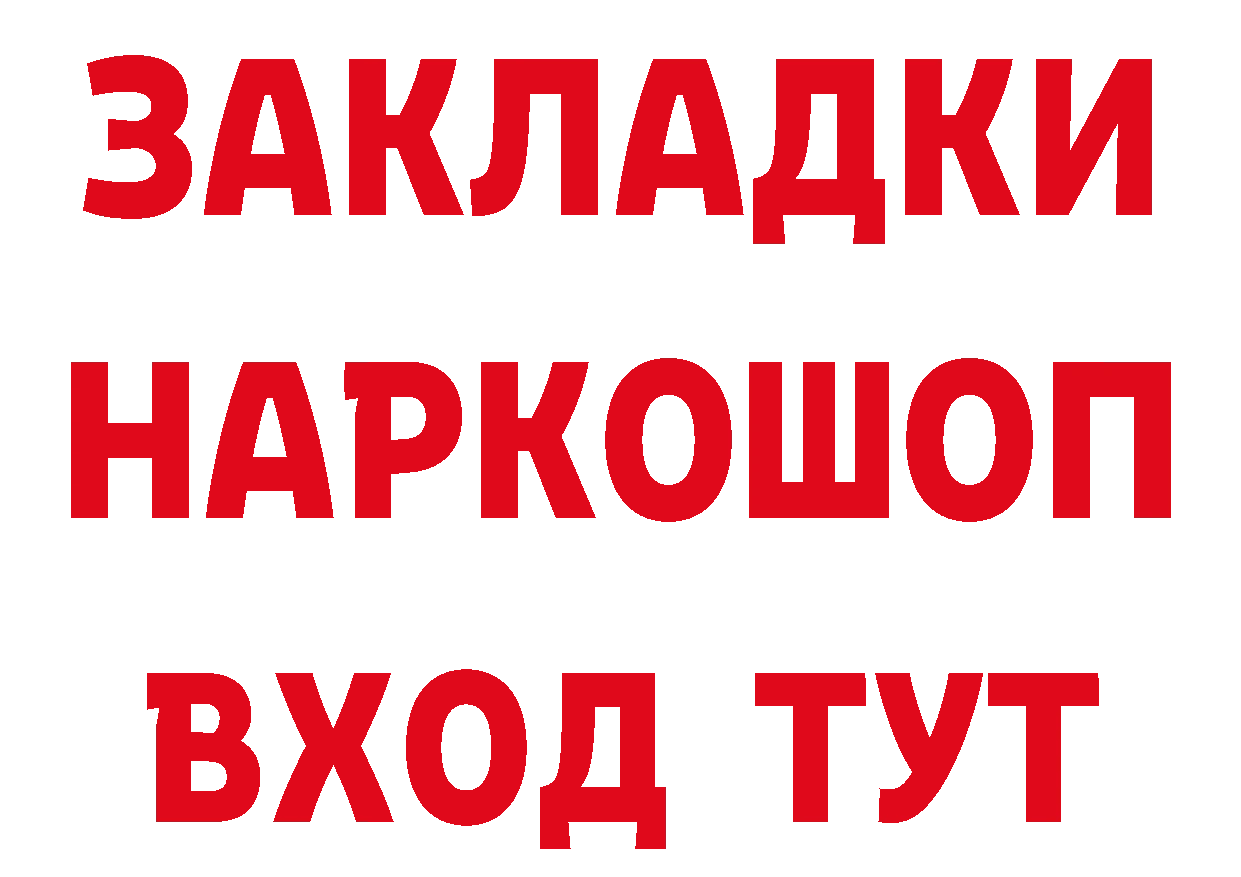 ЗАКЛАДКИ НАРКОШОП ВХОД ТУТ